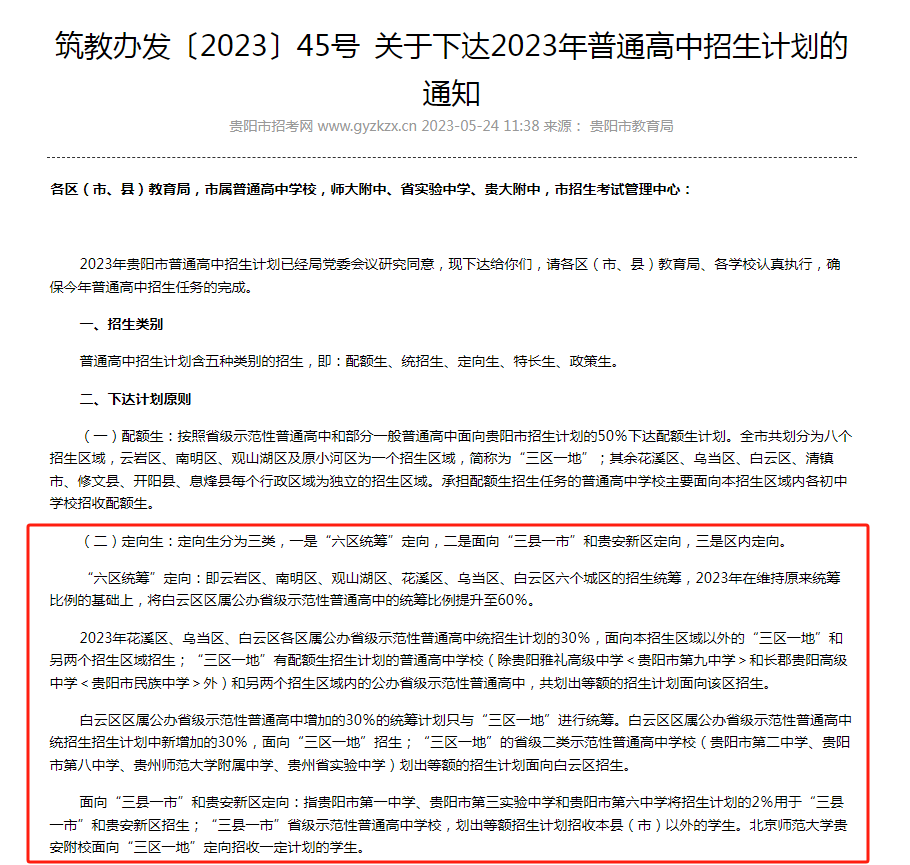 筑教办发〔2023〕45号 关于下达2023年普通高中招生计划的通知

贵阳市招考网 www.gyzkzx.cn 2023-05-24 11:38 来源： 贵阳市教育局

各区（市、县）教育局，市属普通高中学校，师大附中、省实验中学、贵大附中，市招生考试管理中心：

2023年贵阳市普通高中招生计划已经局党委会议研究同意，现下达给你们，请各区（市、县）教育局、各学校认真执行，确保今年普通高中招生任务的完成。

一、招生类别

普通高中招生计划含五种类别的招生，即：配额生、统招生、定向生、特长生、政策生。

二、下达计划原则

（一）配额生：按照省级示范性普通高中和部分一般普通高中面向贵阳市招生计划的50%下达配额生计划。全市共划分为八个招生区域，云岩区、南明区、观山湖区及原小河区为一个招生区域，简称为“三区一地”；其余花溪区、乌当区、白云区、清镇市、修文县、开阳县、息烽县每个行政区域为独立的招生区域。承担配额生招生任务的普通高中学校主要面向本招生区域内各初中学校招收配额生。

（二）定向生：定向生分为三类，一是“六区统筹”定向，二是面向“三县一市”和贵安新区定向，三是区内定向。

“六区统筹”定向：即云岩区、南明区、观山湖区、花溪区、乌当区、白云区六个城区的招生统筹，2023年在维持原来统筹比例的基础上，将白云区区属公办省级示范性普通高中的统筹比例提升至60%。

2023年花溪区、乌当区、白云区各区属公办省级示范性普通高中统招生计划的30%，面向本招生区域以外的“三区一地”和另两个招生区域招生；“三区一地”有配额生招生计划的普通高中学校（除贵阳雅礼高级中学＜贵阳市第九中学＞和长郡贵阳高级中学＜贵阳市民族中学＞外）和另两个招生区域内的公办省级示范性普通高中，共划出等额的招生计划面向该区招生。

白云区区属公办省级示范性普通高中增加的30%的统筹计划只与“三区一地”进行统筹。白云区区属公办省级示范性普通高中统招生招生计划中新增加的30%，面向“三区一地”招生；“三区一地”的省级二类示范性普通高中学校（贵阳市第二中学、贵阳市第八中学、贵州师范大学附属中学、贵州省实验中学）划出等额的招生计划面向白云区招生。

面向“三县一市”和贵安新区定向：指贵阳市第一中学、贵阳市第三实验中学和贵阳市第六中学将招生计划的2%用于“三县一市”和贵安新区招生；“三县一市”省级示范性普通高中学校，划出等额招生计划招收本县（市）以外的学生。北京师范大学贵安附校面向“三区一地”定向招收一定计划的学生。